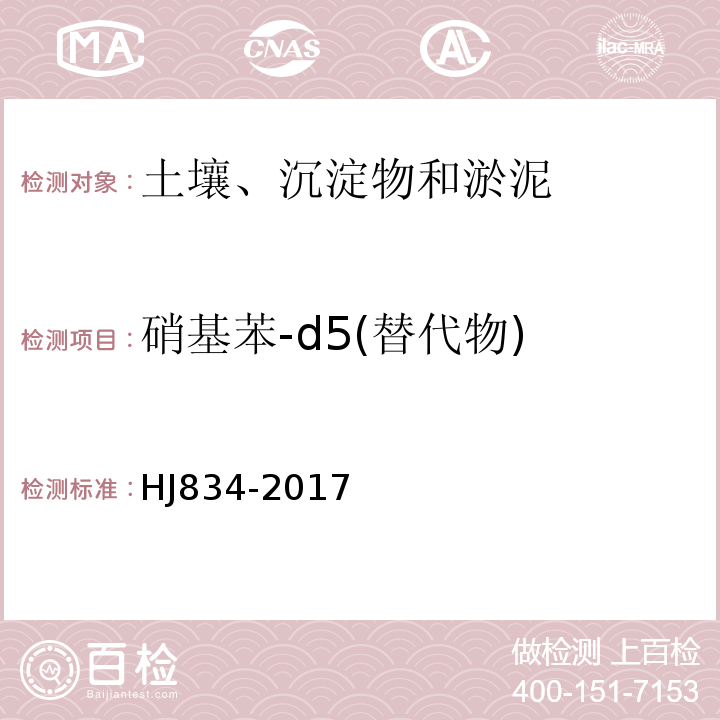 MA CNAS AC ilac-MRA

检测对象：土壤、沉淀物和淤泥

检测项目：硝基苯-d5(替代物)

检测标准：HJ834-2017

百检 Baijiantest.com

做检测 上百检
400-151-7153